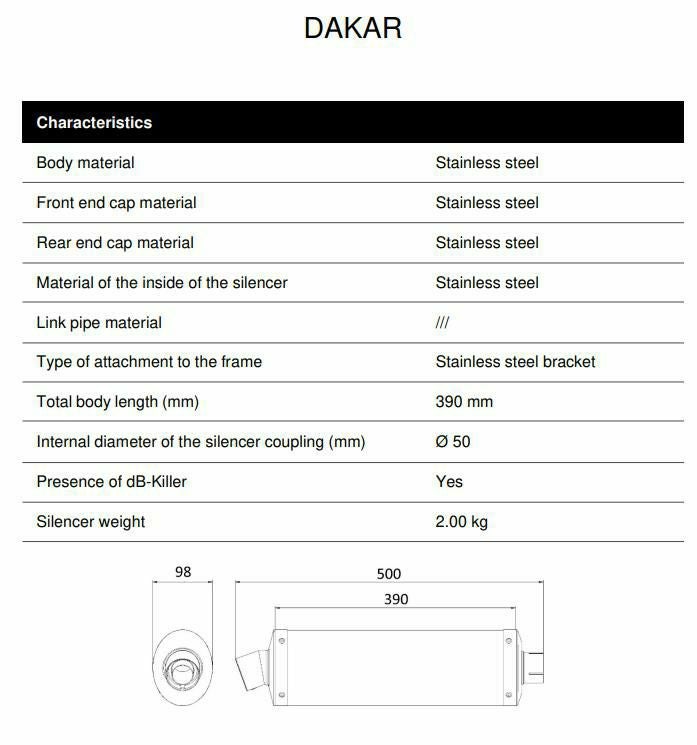 DAKAR

| Characteristics | |
|---|---|
| Body material | Stainless steel |
| Front end cap material | Stainless steel |
| Rear end cap material | Stainless steel |
| Material of the inside of the silencer | Stainless steel |
| Link pipe material | /// |
| Type of attachment to the frame | Stainless steel bracket |
| Total body length (mm) | 390 mm |
| Internal diameter of the silencer coupling (mm) | Ø 50 |
| Presence of dB-Killer | Yes |
| Silencer weight | 2.00 kg |

98

500

390